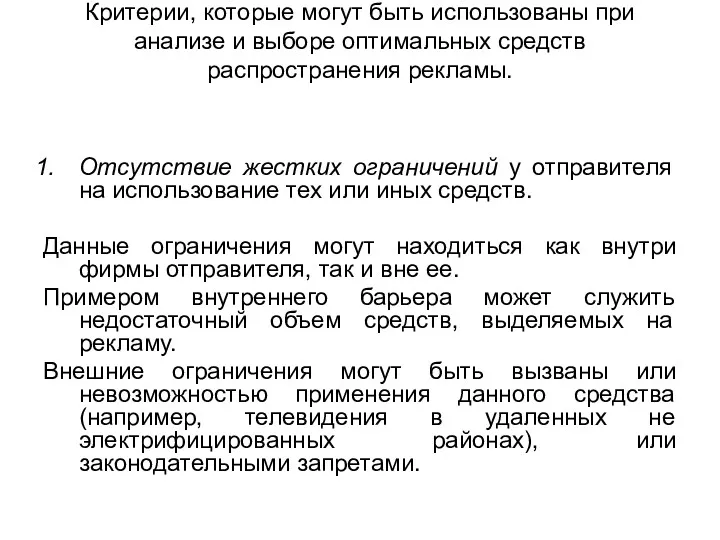 Критерии, которые могут быть использованы при анализе и выборе оптимальных средств распространения рекламы.

1. Отсутствие жестких ограничений у отправителя на использование тех или иных средств.

Данные ограничения могут находиться как внутри фирмы отправителя, так и вне ее.

Примером внутреннего барьера может служить недостаточный объем средств, выделяемых на рекламу.

Внешние ограничения могут быть вызваны или невозможностью применения данного средства (например, телевидения в удаленных не электрифицированных районах), или законодательными запретами.